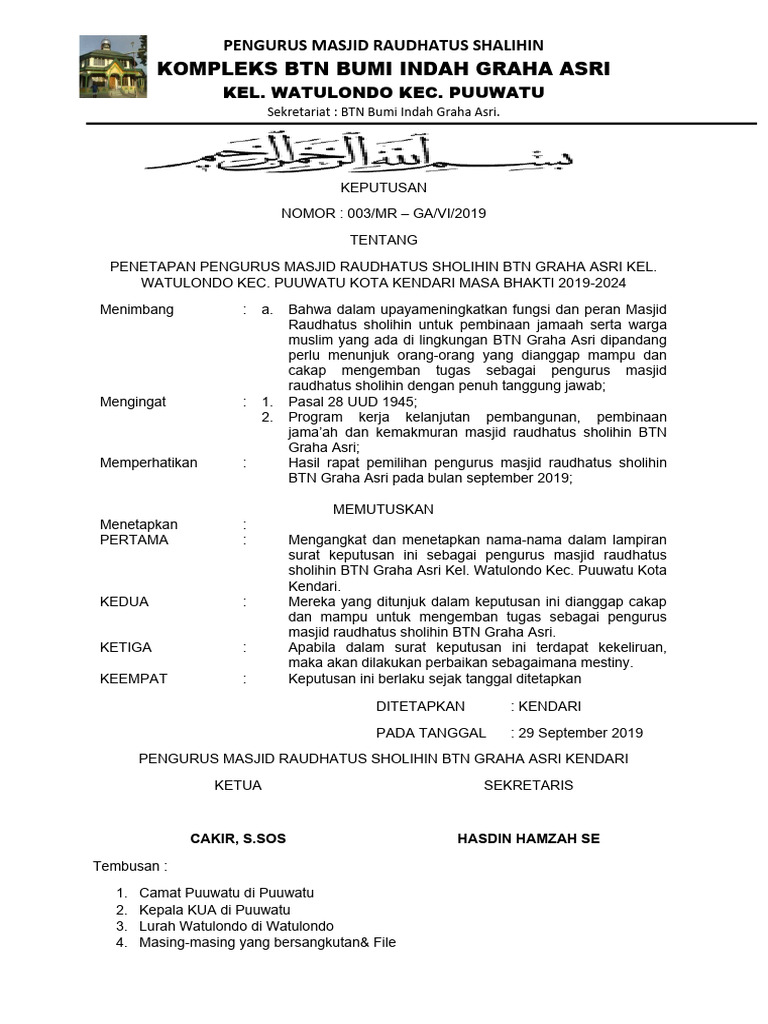 PENGURUS MASJID RAUDHATUS SHALIHIN
KOMPLEKS BTN BUMI INDAH GRAHA ASRI
KEL. WATULONDO KEC. PUUWATU
Sekretariat : BTN Bumi Indah Graha Asri.

بسم الله الرحمن الرحيم

KEPUTUSAN

NOMOR : 003/MR – GA/VI/2019

TENTANG

PENETAPAN PENGURUS MASJID RAUDHATUS SHOLIHIN BTN GRAHA ASRI KEL. WATULONDO KEC. PUUWATU KOTA KENDARI MASA BHAKTI 2019-2024

Menimbang : a. Bahwa dalam upayameningkatkan fungsi dan peran Masjid Raudhatus sholihin untuk pembinaan jamaah serta warga muslim yang ada di lingkungan BTN Graha Asri dipandang perlu menunjuk orang-orang yang dianggap mampu dan cakap mengemban tugas sebagai pengurus masjid raudhatus sholihin dengan penuh tanggung jawab;

Mengingat : 1. Pasal 28 UUD 1945;
2. Program kerja kelanjutan pembangunan, pembinaan jama'ah dan kemakmuran masjid raudhatus sholihin BTN Graha Asri;

Memperhatikan : Hasil rapat pemilihan pengurus masjid raudhatus sholihin BTN Graha Asri pada bulan september 2019;

MEMUTUSKAN

Menetapkan :
PERTAMA : Mengangkat dan menetapkan nama-nama dalam lampiran surat keputusan ini sebagai pengurus masjid raudhatus sholihin BTN Graha Asri Kel. Watulondo Kec. Puuwatu Kota Kendari.

KEDUA : Mereka yang ditunjuk dalam keputusan ini dianggap cakap dan mampu untuk mengemban tugas sebagai pengurus masjid raudhatus sholihin BTN Graha Asri.

KETIGA : Apabila dalam surat keputusan ini terdapat kekeliruan, maka akan dilakukan perbaikan sebagaimana mestiny.

KEEMPAT : Keputusan ini berlaku sejak tanggal ditetapkan

DITETAPKAN : KENDARI
PADA TANGGAL : 29 September 2019

PENGURUS MASJID RAUDHATUS SHOLIHIN BTN GRAHA ASRI KENDARI

KETUA SEKRETARIS

CAKIR, S.SOS HASDIN HAMZAH SE

Tembusan :

1. Camat Puuwatu di Puuwatu
2. Kepala KUA di Puuwatu
3. Lurah Watulondo di Watulondo
4. Masing-masing yang bersangkutan& File